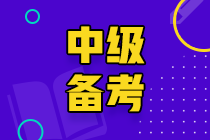 中级
备考